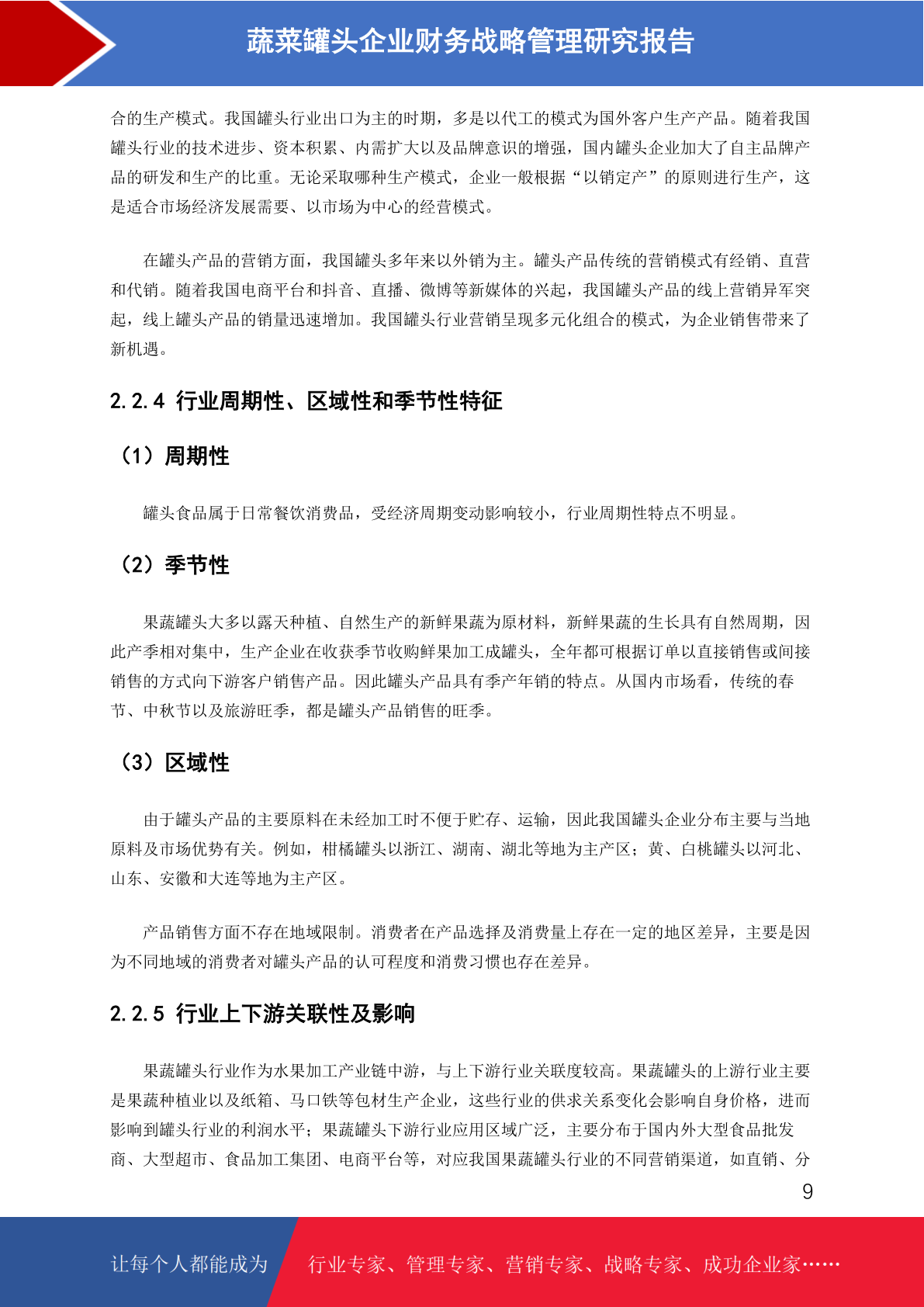 蔬菜罐头企业财务战略管理研究报告

合的生产模式。我国罐头行业出口为主的时期，多是以代工的模式为国外客户生产产品。随着我国罐头行业的技术进步、资本积累、内需扩大以及品牌意识的增强，国内罐头企业加大了自主品牌产品的研发和生产的比重。无论采取哪种生产模式，企业一般根据“以销定产”的原则进行生产，这是适合市场经济发展需要、以市场为中心的经营模式。

在罐头产品的营销方面，我国罐头多年来以外销为主。罐头产品传统的营销模式有经销、直营和代销。随着我国电商平台和抖音、直播、微博等新媒体的兴起，我国罐头产品的线上营销异军突起，线上罐头产品的销量迅速增加。我国罐头行业营销呈现多元化组合的模式，为企业销售带来了新机遇。

2.2.4 行业周期性、区域性和季节性特征

（1）周期性

罐头食品属于日常餐饮消费品，受经济周期变动影响较小，行业周期性特点不明显。

（2）季节性

果蔬罐头大多以露天种植、自然生产的新鲜果蔬为原材料，新鲜果蔬的生长具有自然周期，因此产季相对集中，生产企业在收获季节收购鲜果加工成罐头，全年都可根据订单以直接销售或间接销售的方式向下游客户销售产品。因此罐头产品具有季产年销的特点。从国内市场看，传统的春节、中秋节以及旅游旺季，都是罐头产品销售的旺季。

（3）区域性

由于罐头产品的主要原料在未经加工时不便于贮存、运输，因此我国罐头企业分布主要与当地原料及市场优势有关。例如，柑橘罐头以浙江、湖南、湖北等地为主产区；黄、白桃罐头以河北、山东、安徽和大连等地为主产区。

产品销售方面不存在地域限制。消费者在产品选择及消费量上存在一定的地区差异，主要是因为不同地域的消费者对罐头产品的认可程度和消费习惯也存在差异。

2.2.5 行业上下游关联性及影响

果蔬罐头行业作为水果加工产业链中游，与上下游行业关联度较高。果蔬罐头的上游行业主要是果蔬种植业以及纸箱、马口铁等包材生产企业，这些行业的供求关系变化会影响自身价格，进而影响到罐头行业的利润水平；果蔬罐头下游行业应用区域广泛，主要分布于国内外大型食品批发商、大型超市、食品加工集团、电商平台等，对应我国果蔬罐头行业的不同营销渠道，如直销、分

9

让每个人都能成为 行业专家、管理专家、营销专家、战略专家、成功企业家……